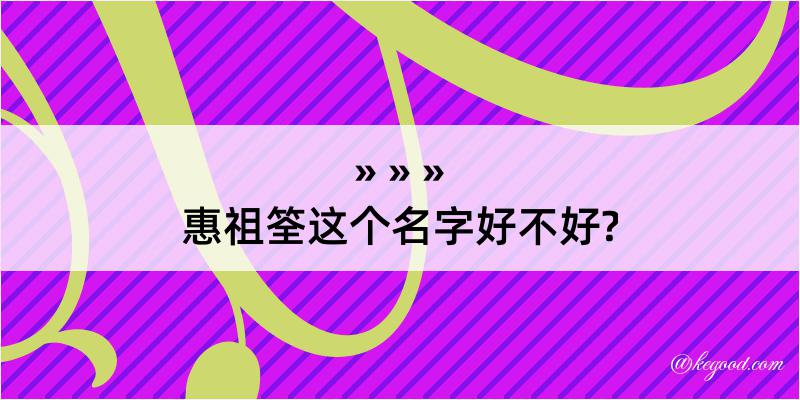 » » »
惠祖筌这个名字好不好?

@kegood.com